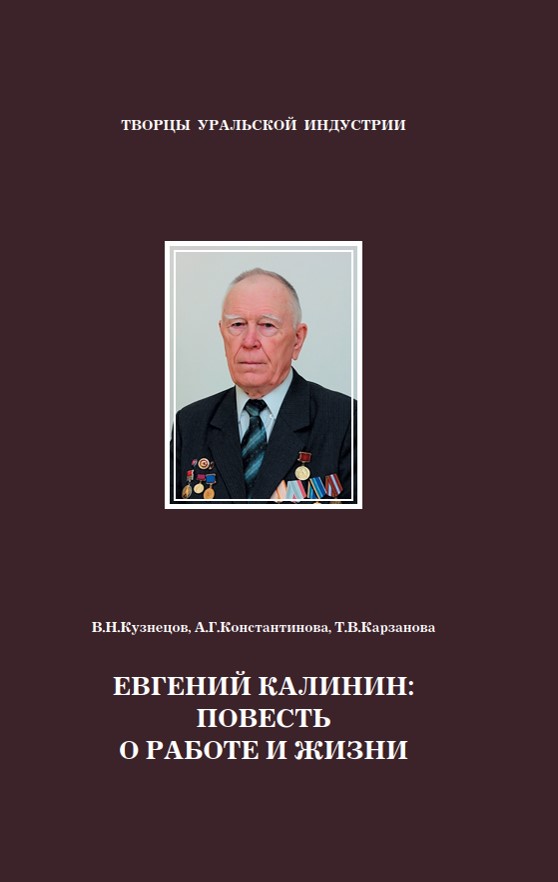 ТВОРЦЫ УРАЛЬСКОЙ ИНДУСТРИИ

В.Н.Кузнецов, А.Г.Константинова, Т.В.Карзанова

ЕВГЕНИЙ КАЛИНИН:
ПОВЕСТЬ
О РАБОТЕ И ЖИЗНИ